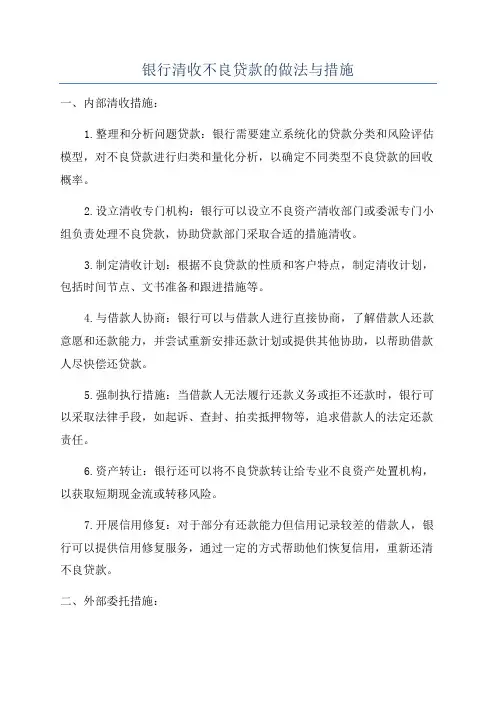 银行清收不良贷款的做法与措施

一、内部清收措施：

1.整理和分析问题贷款：银行需要建立系统化的贷款分类和风险评估模型，对不良贷款进行归类和量化分析，以确定不同类型不良贷款的回收概率。

2.设立清收专门机构：银行可以设立不良资产清收部门或委派专门小组负责处理不良贷款，协助贷款部门采取合适的措施清收。

3.制定清收计划：根据不良贷款的性质和客户特点，制定清收计划，包括时间节点、文书准备和跟进措施等。

4.与借款人协商：银行可以与借款人进行直接协商，了解借款人还款意愿和还款能力，并尝试重新安排还款计划或提供其他协助，以帮助借款人尽快偿还贷款。

5.强制执行措施：当借款人无法履行还款义务或拒不还款时，银行可以采取法律手段，如起诉、查封、拍卖抵押物等，追求借款人的法定还款责任。

6.资产转让：银行还可以将不良贷款转让给专业不良资产处置机构，以获取短期现金流或转移风险。

7.开展信用修复：对于部分有还款能力但信用记录较差的借款人，银行可以提供信用修复服务，通过一定的方式帮助他们恢复信用，重新还清不良贷款。

二、外部委托措施：